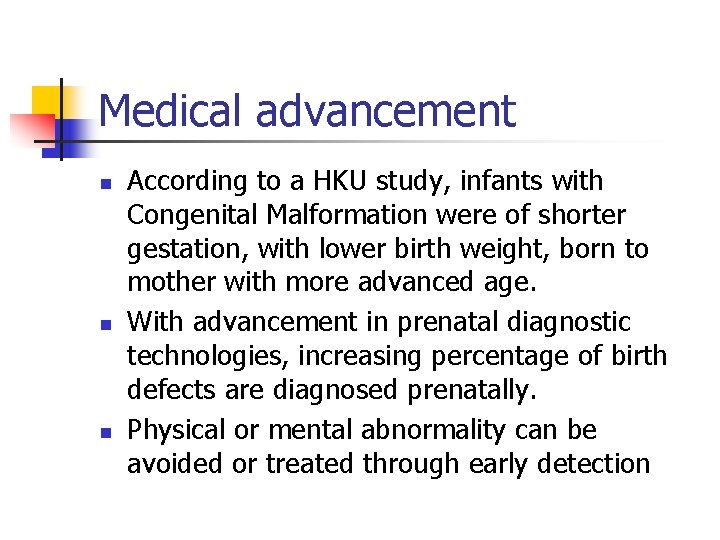 Medical advancement

- According to a HKU study, infants with Congenital Malformation were of shorter gestation, with lower birth weight, born to mother with more advanced age.
- With advancement in prenatal diagnostic technologies, increasing percentage of birth defects are diagnosed prenatally.
- Physical or mental abnormality can be avoided or treated through early detection